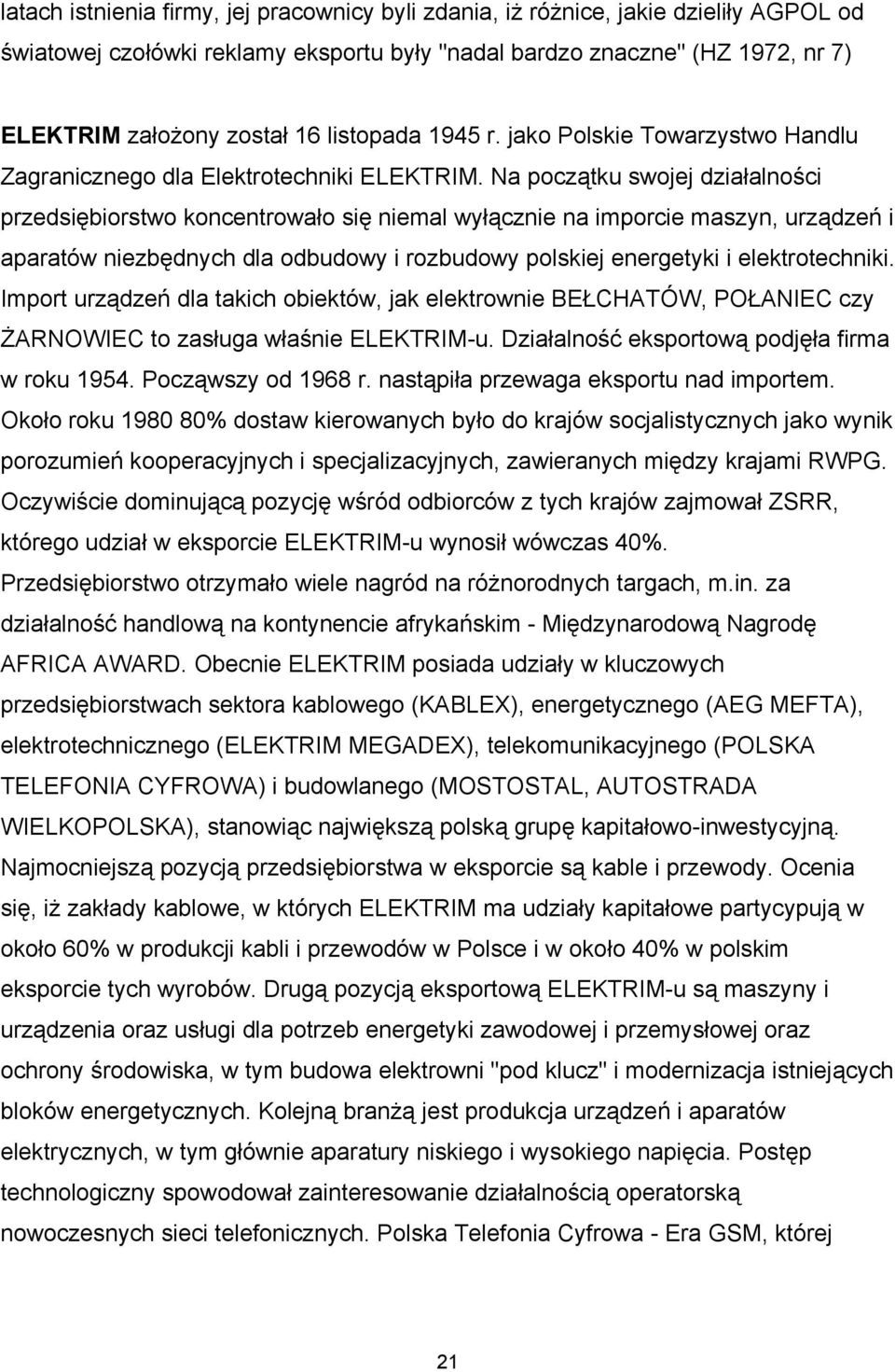 latach istnienia firmy, jej pracownicy byli zdania, iż różnice, jakie dzieliły AGPOL od światowej czołówki reklamy eksportu były "nadal bardzo znaczne" (HZ 1972, nr 7)

ELEKTRIM założony został 16 listopada 1945 r. jako Polskie Towarzystwo Handlu Zagranicznego dla Elektrotechniki ELEKTRIM. Na początku swojej działalności przedsiębiorstwo koncentrowało się niemal wyłącznie na imporcie maszyn, urządzeń i aparatów niezbędnych dla odbudowy i rozbudowy polskiej energetyki i elektrotechniki. Import urządzeń dla takich obiektów, jak elektrownie BEŁCHATÓW, POŁANIEC czy ŻARNOWIEC to zasługa właśnie ELEKTRIM-u. Działalność eksportową podjęła firma w roku 1954. Począwszy od 1968 r. nastąpiła przewaga eksportu nad importem. Około roku 1980 80% dostaw kierowanych było do krajów socjalistycznych jako wynik porozumień kooperacyjnych i specjalizacyjnych, zawieranych między krajami RWPG. Oczywiście dominującą pozycję wśród odbiorców z tych krajów zajmował ZSRR, którego udział w eksporcie ELEKTRIM-u wynosił wówczas 40%. Przedsiębiorstwo otrzymało wiele nagród na różnorodnych targach, m.in. za działalność handlową na kontynencie afrykańskim - Międzynarodową Nagrodę AFRICA AWARD. Obecnie ELEKTRIM posiada udziały w kluczowych przedsiębiorstwach sektora kablowego (KABLEX), energetycznego (AEG MEFTA), elektrotechnicznego (ELEKTRIM MEGADEX), telekomunikacyjnego (POLSKA TELEFONIA CYFROWA) i budowlanego (MOSTOSTAL, AUTOSTRADA WIELKOPOLSKA), stanowiąc największą polską grupę kapitałowo-inwestycyjną. Najmocniejszą pozycją przedsiębiorstwa w eksporcie są kable i przewody. Ocenia się, iż zakłady kablowe, w których ELEKTRIM ma udziały kapitałowe partycypują w około 60% w produkcji kabli i przewodów w Polsce i w około 40% w polskim eksporcie tych wyrobów. Drugą pozycją eksportową ELEKTRIM-u są maszyny i urządzenia oraz usługi dla potrzeb energetyki zawodowej i przemysłowej oraz ochrony środowiska, w tym budowa elektrowni "pod klucz" i modernizacja istniejących bloków energetycznych. Kolejną branżą jest produkcja urządzeń i aparatów elektrycznych, w tym głównie aparatury niskiego i wysokiego napięcia. Postęp technologiczny spowodował zainteresowanie działalnością operatorską nowoczesnych sieci telefonicznych. Polska Telefonia Cyfrowa - Era GSM, której

21